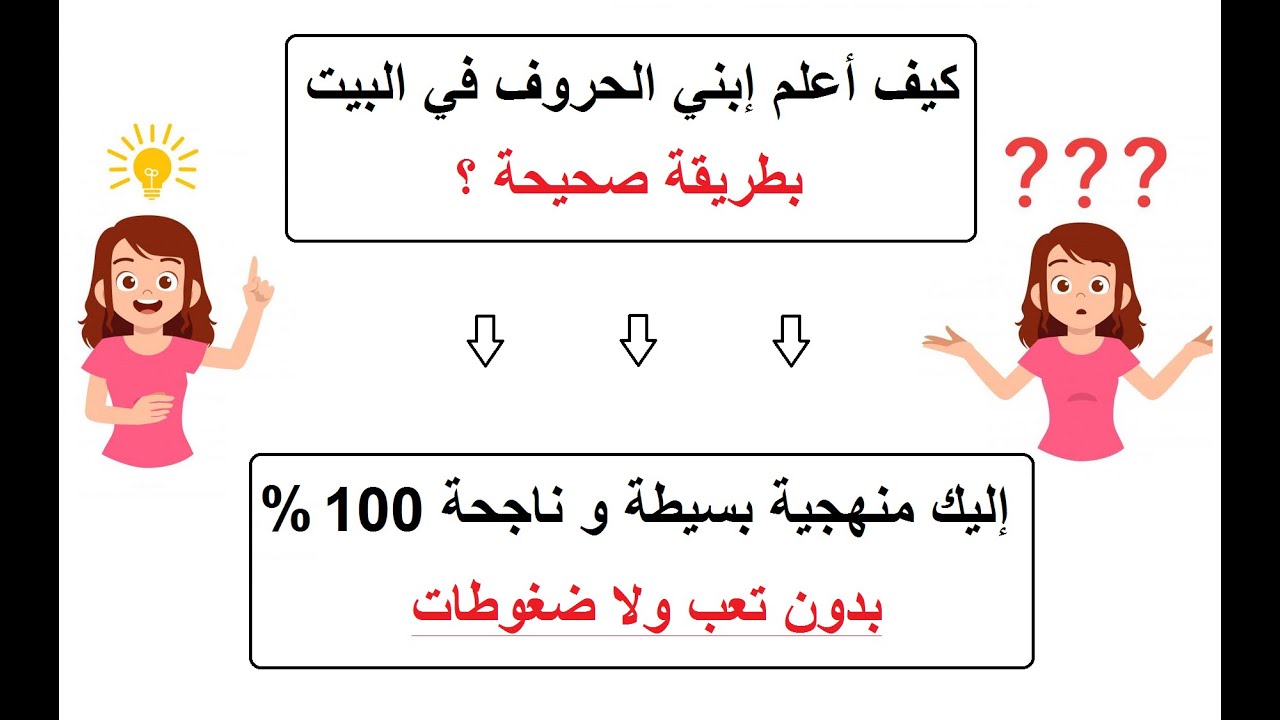 كيف أعلم إبني الحروف في البيت

بطريقة صحيحة ؟

???

إليك منهجية بسيطة و ناجحة 100 %

بدون تعب ولا ضغوطات